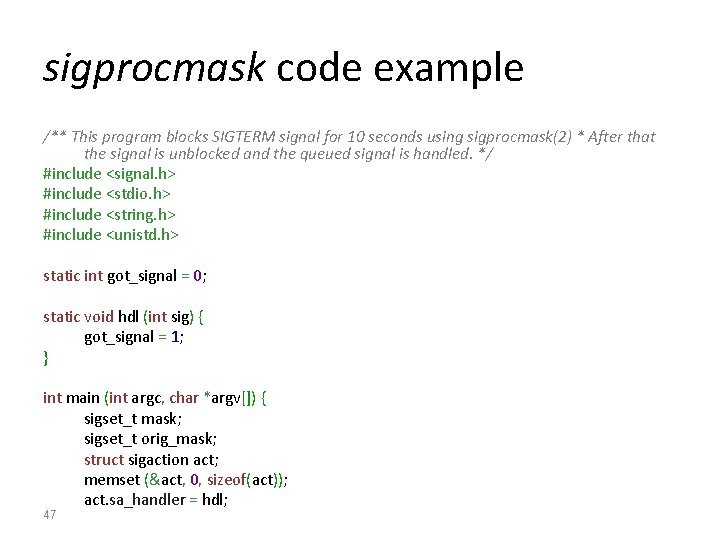 sigprocmask code example

/** This program blocks SIGTERM signal for 10 seconds using sigprocmask(2) * After that the signal is unblocked and the queued signal is handled. */
#include <signal.h>
#include <stdio.h>
#include <string.h>
#include <unistd.h>

static int got_signal = 0;

static void hdl (int sig) {
got_signal = 1;
}

int main (int argc, char *argv[]) {
sigset_t mask;
sigset_t orig_mask;
struct sigaction act;
memset (&act, 0, sizeof(act));
act.sa_handler = hdl;

47